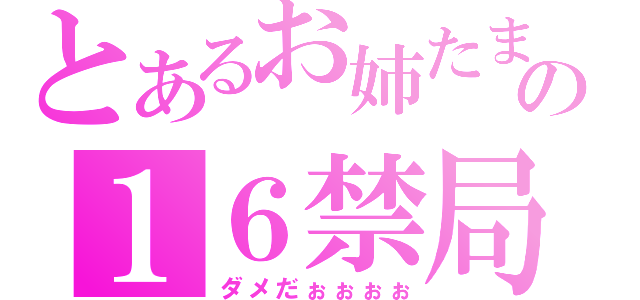 とあるお姉たまの
１６禁局
ダメだぉぉぉぉ